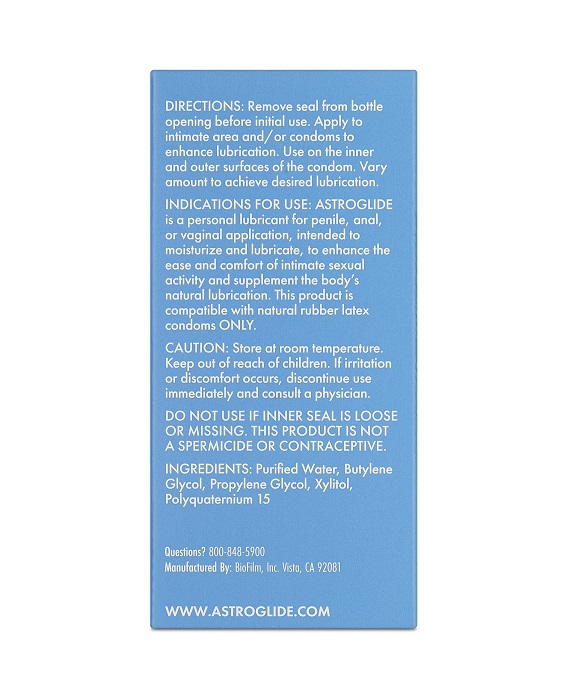 DIRECTIONS: Remove seal from bottle opening before initial use. Apply to intimate area and/or condoms to enhance lubrication. Use on the inner and outer surfaces of the condom. Vary amount to achieve desired lubrication.

INDICATIONS FOR USE: ASTROGLIDE is a personal lubricant for penile, anal, or vaginal application, intended to moisturize and lubricate, to enhance the ease and comfort of intimate sexual activity and supplement the body's natural lubrication. This product is compatible with natural rubber latex condoms ONLY.

CAUTION: Store at room temperature. Keep out of reach of children. If irritation or discomfort occurs, discontinue use immediately and consult a physician.

DO NOT USE IF INNER SEAL IS LOOSE OR MISSING. THIS PRODUCT IS NOT A SPERMICIDE OR CONTRACEPTIVE.

INGREDIENTS: Purified Water, Butylene Glycol, Propylene Glycol, Xylitol, Polyquaternium 15

Questions? 800-848-5900
Manufactured By: BioFilm, Inc. Vista, CA 92081

WWW.ASTROGLIDE.COM